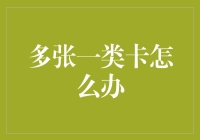 多张一类卡怎么办